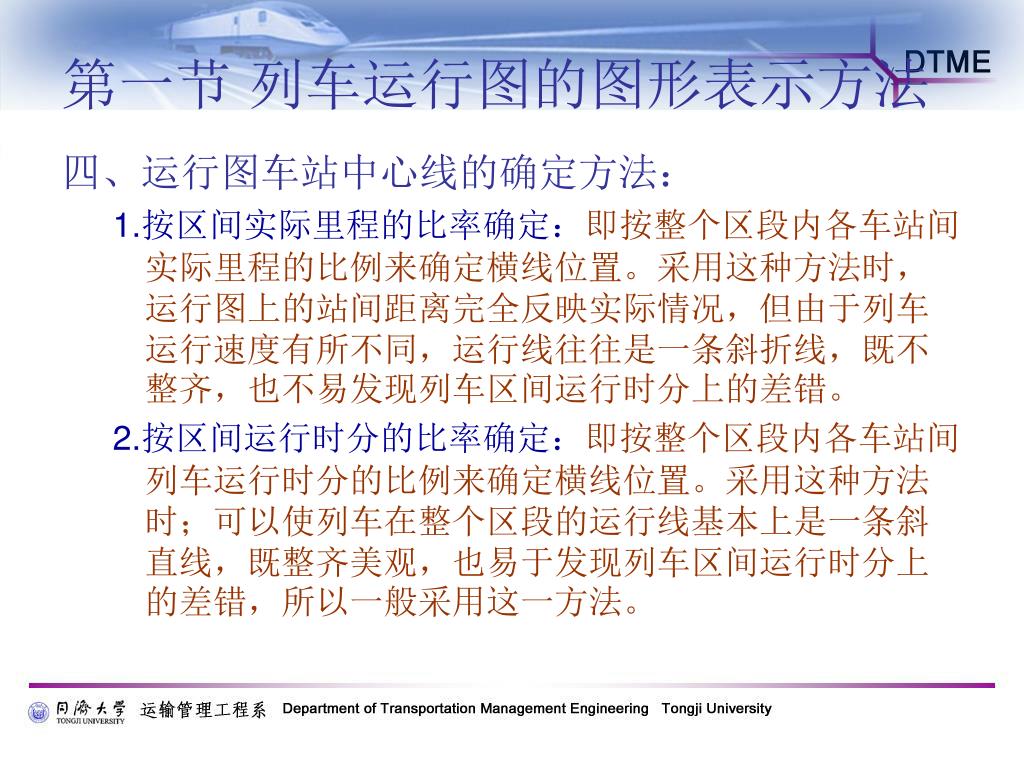 DTME

第一节 列车运行图的图形表示方法

四、运行图车站中心线的确定方法：

1.按区间实际里程的比率确定：即按整个区段内各车站间实际里程的比例来确定横线位置。采用这种方法时，运行图上的站间距离完全反映实际情况，但由于列车运行速度有所不同，运行线往往是一条斜折线，既不整齐，也不易发现列车区间运行时分上的差错。

2.按区间运行时分的比率确定：即按整个区段内各车站间列车运行时分的比例来确定横线位置。采用这种方法时；可以使列车在整个区段的运行线基本上是一条斜直线，既整齐美观，也易于发现列车区间运行时分上的差错，所以一般采用这一方法。

同济大学 TONGJI UNIVERSITY 运输管理工程系 Department of Transportation Management Engineering Tongji University